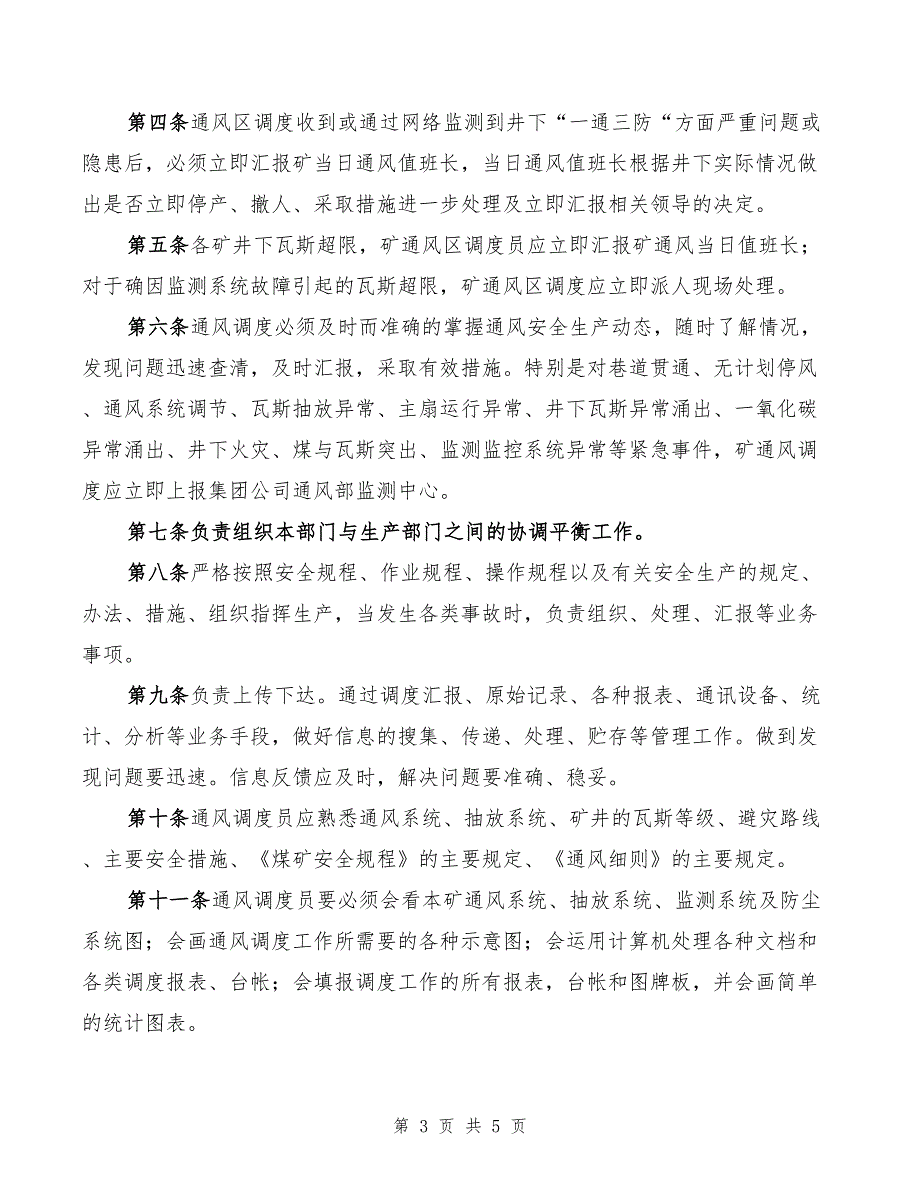 第四条通风区调度收到或通过网络监测到井下“一通三防“方面严重问题或隐患后，必须立即汇报矿当日通风值班长，当日通风值班长根据井下实际情况做出是否立即停产、撤人、采取措施进一步处理及立即汇报相关领导的决定。

第五条各矿井下瓦斯超限，矿通风区调度员应立即汇报矿通风当日值班长；对于确因监测系统故障引起的瓦斯超限，矿通风区调度应立即派人现场处理。

第六条通风调度必须及时而准确的掌握通风安全生产动态，随时了解情况，发现问题迅速查清，及时汇报，采取有效措施。特别是对巷道贯通、无计划停风、通风系统调节、瓦斯抽放异常、主扇运行异常、井下瓦斯异常涌出、一氧化碳异常涌出、井下火灾、煤与瓦斯突出、监测监控系统异常等紧急事件，矿通风调度应立即上报集团公司通风部监测中心。

第七条负责组织本部门与生产部门之间的协调平衡工作。

第八条严格按照安全规程、作业规程、操作规程以及有关安全生产的规定、办法、措施、组织指挥生产，当发生各类事故时，负责组织、处理、汇报等业务事项。

第九条负责上传下达。通过调度汇报、原始记录、各种报表、通讯设备、统计、分析等业务手段，做好信息的搜集、传递、处理、贮存等管理工作。做到发现问题要迅速。信息反馈应及时，解决问题要准确、稳妥。

第十条通风调度员应熟悉通风系统、抽放系统、矿井的瓦斯等级、避灾路线、主要安全措施、《煤矿安全规程》的主要规定、《通风细则》的主要规定。

第十一条通风调度员要必须会看本矿通风系统、抽放系统、监测系统及防尘系统图；会画通风调度工作所需要的各种示意图；会运用计算机处理各种文档和各类调度报表、台帐；会填报调度工作的所有报表，台帐和图牌板，并会画简单的统计图表。

第 3 页 共 5 页